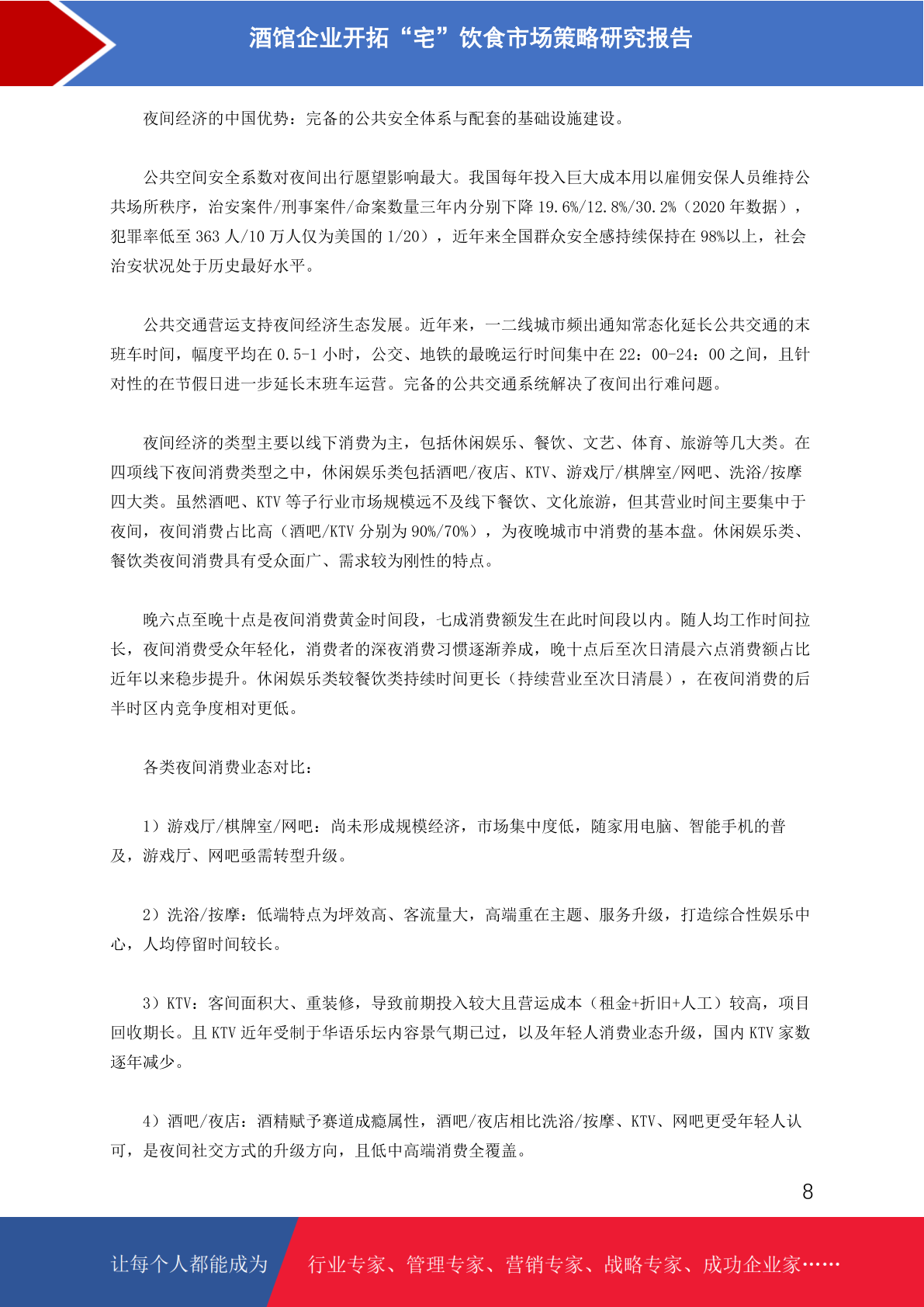 酒馆企业开拓“宅”饮食市场策略研究报告

夜间经济的中国优势：完备的公共安全体系与配套的基础设施建设。

公共空间安全系数对夜间出行愿望影响最大。我国每年投入巨大成本用以雇佣安保人员维持公共场所秩序，治安案件/刑事案件/命案数量三年内分别下降 19.6%/12.8%/30.2%（2020 年数据），犯罪率低至 363 人/10 万人仅为美国的 1/20），近年来全国群众安全感持续保持在 98%以上，社会治安状况处于历史最好水平。

公共交通营运支持夜间经济生态发展。近年来，一二线城市频出通知常态化延长公共交通的末班车时间，幅度平均在 0.5-1 小时，公交、地铁的最晚运行时间集中在 22：00-24：00 之间，且针对性的在节假日进一步延长末班车运营。完备的公共交通系统解决了夜间出行难问题。

夜间经济的类型主要以线下消费为主，包括休闲娱乐、餐饮、文艺、体育、旅游等几大类。在四项线下夜间消费类型之中，休闲娱乐类包括酒吧/夜店、KTV、游戏厅/棋牌室/网吧、洗浴/按摩四大类。虽然酒吧、KTV 等子行业市场规模远不及线下餐饮、文化旅游，但其营业时间主要集中于夜间，夜间消费占比高（酒吧/KTV 分别为 90%/70%），为夜晚城市中消费的基本盘。休闲娱乐类、餐饮类夜间消费具有受众面广、需求较为刚性的特点。

晚六点至晚十点是夜间消费黄金时间段，七成消费额发生在此时间段以内。随人均工作时间拉长，夜间消费受众年轻化，消费者的深夜消费习惯逐渐养成，晚十点后至次日清晨六点消费额占比近年以来稳步提升。休闲娱乐类较餐饮类持续时间更长（持续营业至次日清晨），在夜间消费的后半时区内竞争度相对更低。

各类夜间消费业态对比：

1）游戏厅/棋牌室/网吧：尚未形成规模经济，市场集中度低，随家用电脑、智能手机的普及，游戏厅、网吧亟需转型升级。

2）洗浴/按摩：低端特点为坪效高、客流量大，高端重在主题、服务升级，打造综合性娱乐中心，人均停留时间较长。

3）KTV：客间面积大、重装修，导致前期投入较大且营运成本（租金+折旧+人工）较高，项目回收期长。且 KTV 近年受制于华语乐坛内容景气期已过，以及年轻人消费业态升级，国内 KTV 家数逐年减少。

4）酒吧/夜店：酒精赋予赛道成瘾属性，酒吧/夜店相比洗浴/按摩、KTV、网吧更受年轻人认可，是夜间社交方式的升级方向，且低中高端消费全覆盖。

8

让每个人都能成为 行业专家、管理专家、营销专家、战略专家、成功企业家……